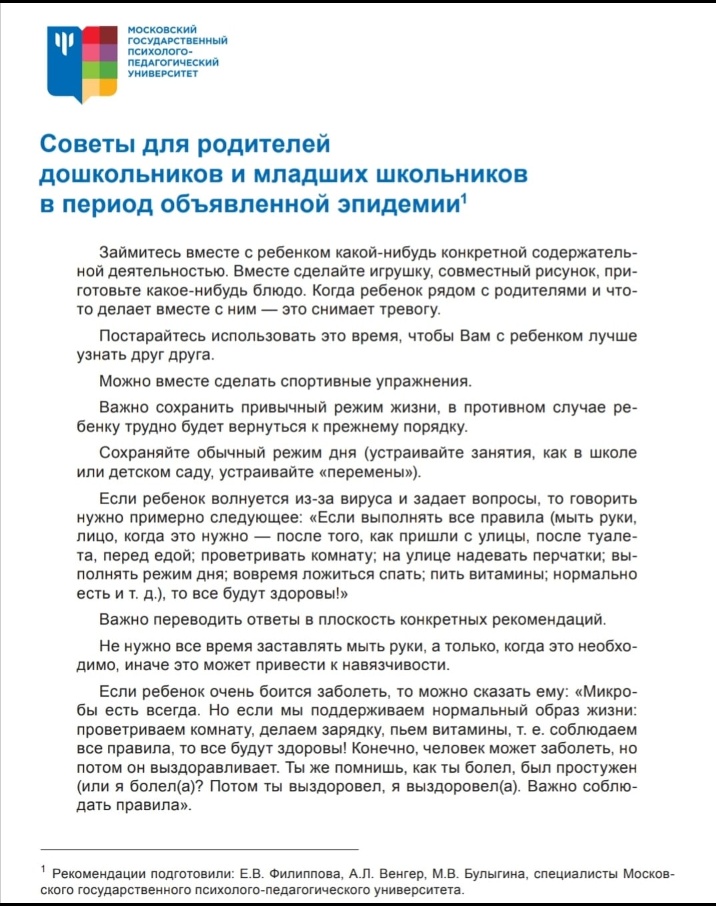 МОСКОВСКИЙ ГОСУДАРСТВЕННЫЙ ПСИХОЛОГО-ПЕДАГОГИЧЕСКИЙ УНИВЕРСИТЕТ

Советы для родителей дошкольников и младших школьников в период объявленной эпидемии$^1$

Займитесь вместе с ребенком какой-нибудь конкретной содержательной деятельностью. Вместе сделайте игрушку, совместный рисунок, приготовьте какое-нибудь блюдо. Когда ребенок рядом с родителями и что-то делает вместе с ним — это снимает тревогу.

Постарайтесь использовать это время, чтобы Вам с ребенком лучше узнать друг друга.

Можно вместе сделать спортивные упражнения.

Важно сохранить привычный режим жизни, в противном случае ребенку трудно будет вернуться к прежнему порядку.

Сохраняйте обычный режим дня (устраивайте занятия, как в школе или детском саду, устраивайте «перемены»).

Если ребенок волнуется из-за вируса и задает вопросы, то говорить нужно примерно следующее: «Если выполнять все правила (мыть руки, лицо, когда это нужно — после того, как пришли с улицы, после туалета, перед едой; проветривать комнату; на улице надевать перчатки; выполнять режим дня; вовремя ложиться спать; пить витамины; нормально есть и т. д.), то все будут здоровы!»

Важно переводить ответы в плоскость конкретных рекомендаций.

Не нужно все время заставлять мыть руки, а только, когда это необходимо, иначе это может привести к навязчивости.

Если ребенок очень боится заболеть, то можно сказать ему: «Микробы есть всегда. Но если мы поддерживаем нормальный образ жизни: проветриваем комнату, делаем зарядку, пьем витамины, т. е. соблюдаем все правила, то все будут здоровы! Конечно, человек может заболеть, но потом он выздоравливает. Ты же помнишь, как ты болел, был простужен (или я болел(а)? Потом ты выздоровел, я выздоровел(а). Важно соблюдать правила».

$^1$ Рекомендации подготовили: Е.В. Филиппова, А.Л. Венгер, М.В. Булыгина, специалисты Московского государственного психолого-педагогического университета.